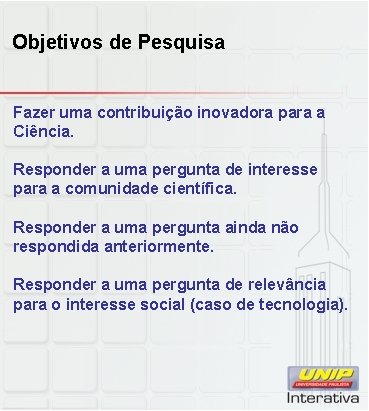 Objetivos de Pesquisa

Fazer uma contribuição inovadora para a Ciência.

Responder a uma pergunta de interesse para a comunidade científica.

Responder a uma pergunta ainda não respondida anteriormente.

Responder a uma pergunta de relevância para o interesse social (caso de tecnologia).

UNIP
UNIVERSIDADE PAULISTA
Interativa